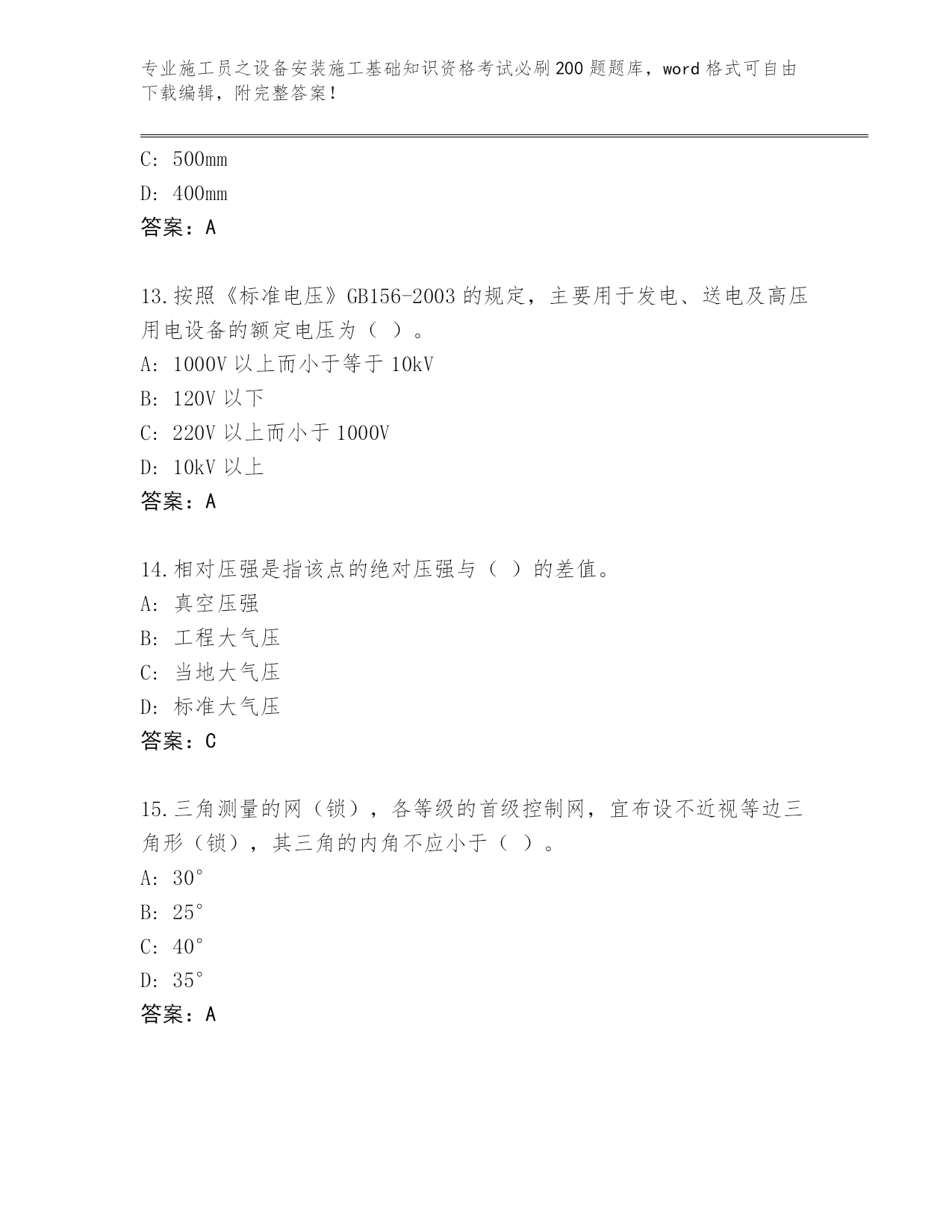 专业施工员之设备安装施工基础知识资格考试必刷200题题库，word格式可自由下载编辑，附完整答案！

C: 500mm

D: 400mm

答案：A

13.按照《标准电压》GB156-2003的规定，主要用于发电、送电及高压用电设备的额定电压为（ ）。

A: 1000V以上而小于等于10kV

B: 120V以下

C: 220V以上而小于1000V

D: 10kV以上

答案：A

14.相对压强是指该点的绝对压强与（ ）的差值。

A: 真空压强

B: 工程大气压

C: 当地大气压

D: 标准大气压

答案：C

15.三角测量的网（锁），各等级的首级控制网，宜布设不近视等边三角形（锁），其三角的内角不应小于（ ）。

A: 30°

B: 25°

C: 40°

D: 35°

答案：A